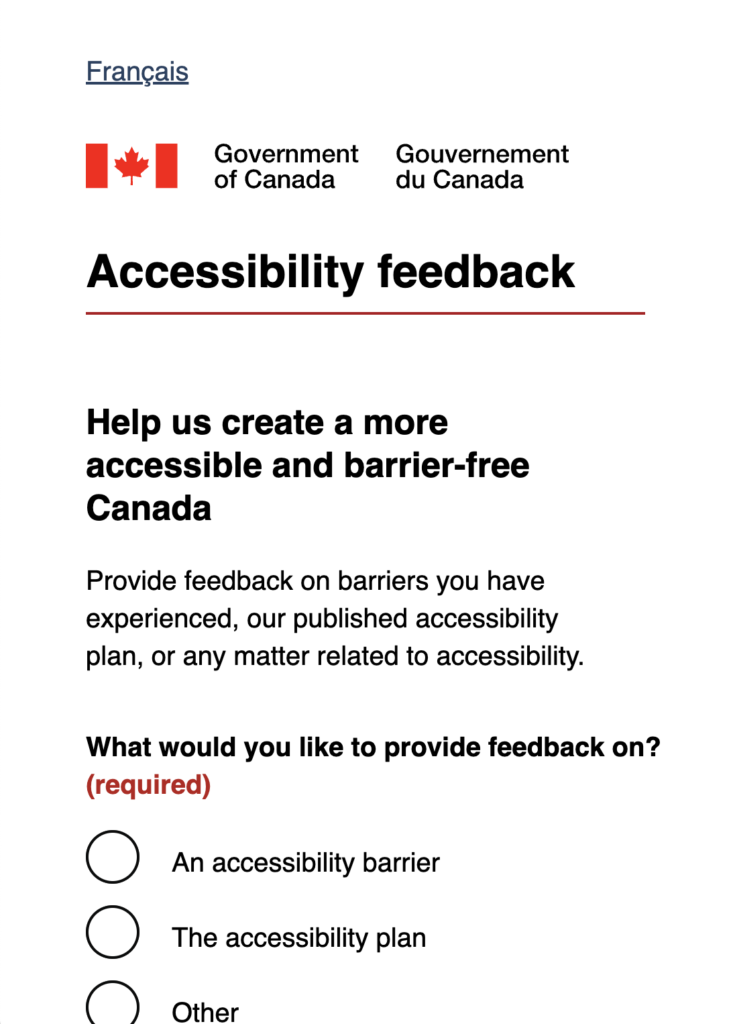 Français

Government of Canada Gouvernement du Canada

Accessibility feedback

Help us create a more accessible and barrier-free Canada

Provide feedback on barriers you have experienced, our published accessibility plan, or any matter related to accessibility.

What would you like to provide feedback on? (required)

An accessibility barrier

The accessibility plan

Other